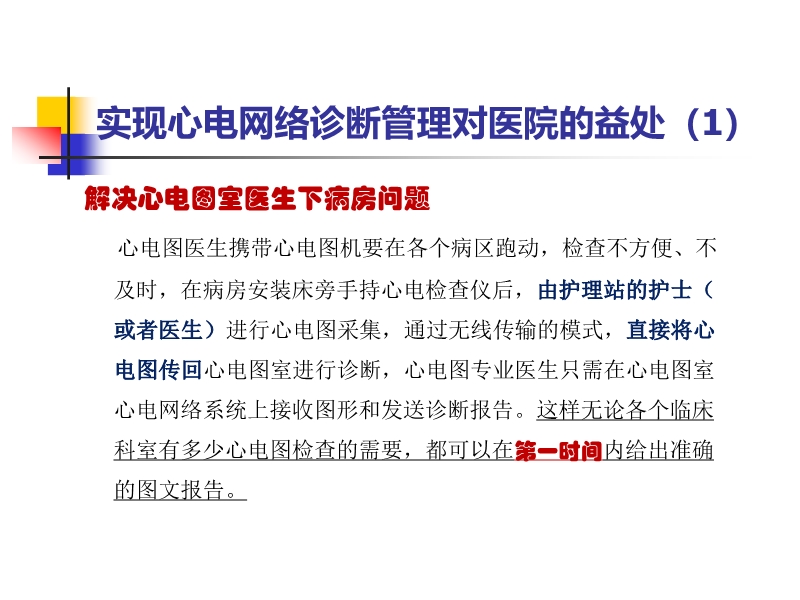 实现心电网络诊断管理对医院的益处（1）

解决心电图室医生下病房问题

心电图医生携带心电图机要在各个病区跑动，检查不方便、不及时，在病房安装床旁手持心电检查仪后，由护理站的护士（或者医生）进行心电图采集，通过无线传输的模式，直接将心电图传回心电图室进行诊断，心电图专业医生只需在心电图室心电网络系统上接收图形和发送诊断报告。这样无论各个临床科室有多少心电图检查的需要，都可以在第一时间内给出准确的图文报告。